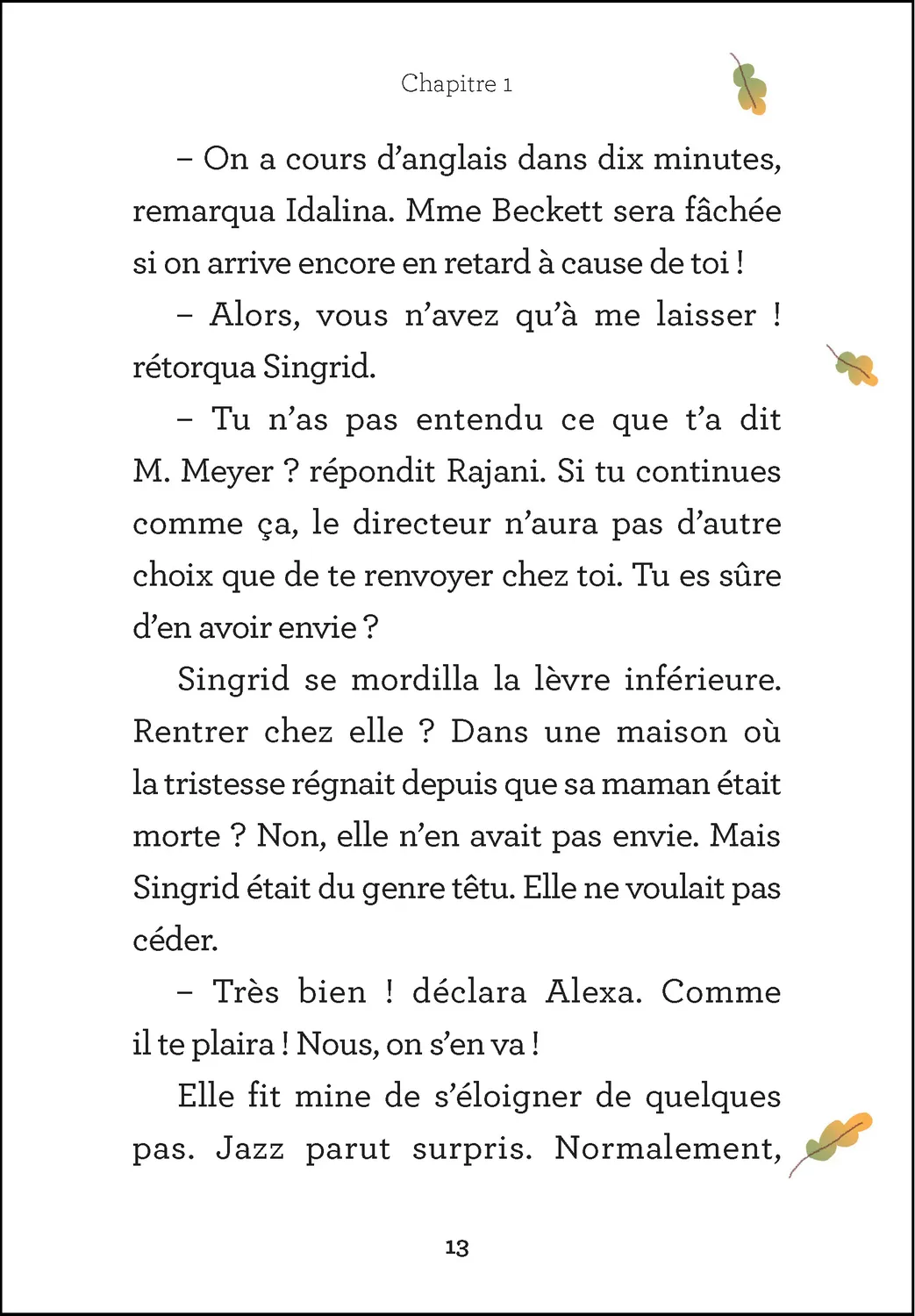 Chapitre 1

– On a cours d'anglais dans dix minutes, remarqua Idalina. Mme Beckett sera fâchée si on arrive encore en retard à cause de toi !

– Alors, vous n'avez qu'à me laisser ! rétorqua Singrid.

– Tu n'as pas entendu ce que t'a dit M. Meyer ? répondit Rajani. Si tu continues comme ça, le directeur n'aura pas d'autre choix que de te renvoyer chez toi. Tu es sûre d'en avoir envie ?

Singrid se mordilla la lèvre inférieure. Rentrer chez elle ? Dans une maison où la tristesse régnait depuis que sa maman était morte ? Non, elle n'en avait pas envie. Mais Singrid était du genre têtu. Elle ne voulait pas céder.

– Très bien ! déclara Alexa. Comme il te plaira ! Nous, on s'en va !

Elle fit mine de s'éloigner de quelques pas. Jazz parut surpris. Normalement,

13